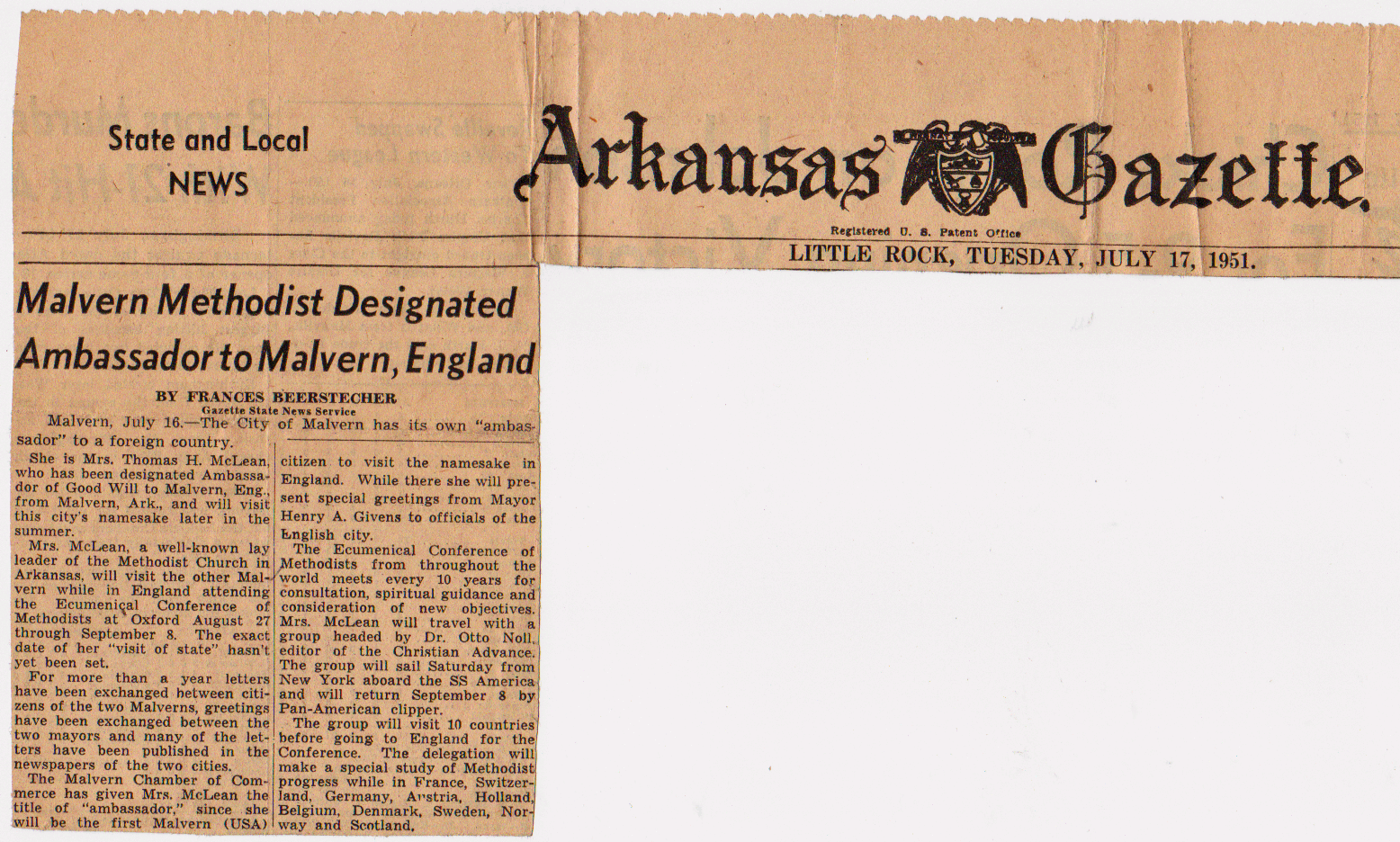 State and Local NEWS

Arkansas Gazette.

Registered U. S. Patent Office

LITTLE ROCK, TUESDAY, JULY 17, 1951.

Malvern Methodist Designated Ambassador to Malvern, England

BY FRANCES BEERSTECHER
Gazette State News Service

Malvern, July 16.—The City of Malvern has its own "ambassador" to a foreign country.

She is Mrs. Thomas H. McLean, who has been designated Ambassador of Good Will to Malvern, Eng., from Malvern, Ark., and will visit this city's namesake later in the summer.

Mrs. McLean, a well-known lay leader of the Methodist Church in Arkansas, will visit the other Malvern while in England attending the Ecumenical Conference of Methodists at Oxford August 27 through September 8. The exact date of her "visit of state" hasn't yet been set.

For more than a year letters have been exchanged between citizens of the two Malverns, greetings have been exchanged between the two mayors and many of the letters have been published in the newspapers of the two cities.

The Malvern Chamber of Commerce has given Mrs. McLean the title of "ambassador," since she will be the first Malvern (USA) citizen to visit the namesake in England. While there she will present special greetings from Mayor Henry A. Givens to officials of the English city.

The Ecumenical Conference of Methodists from throughout the world meets every 10 years for consultation, spiritual guidance and consideration of new objectives. Mrs. McLean will travel with a group headed by Dr. Otto Noll, editor of the Christian Advance. The group will sail Saturday from New York aboard the SS America and will return September 8 by Pan-American clipper.

The group will visit 10 countries before going to England for the Conference. The delegation will make a special study of Methodist progress while in France, Switzerland, Germany, Austria, Holland, Belgium, Denmark, Sweden, Norway and Scotland.